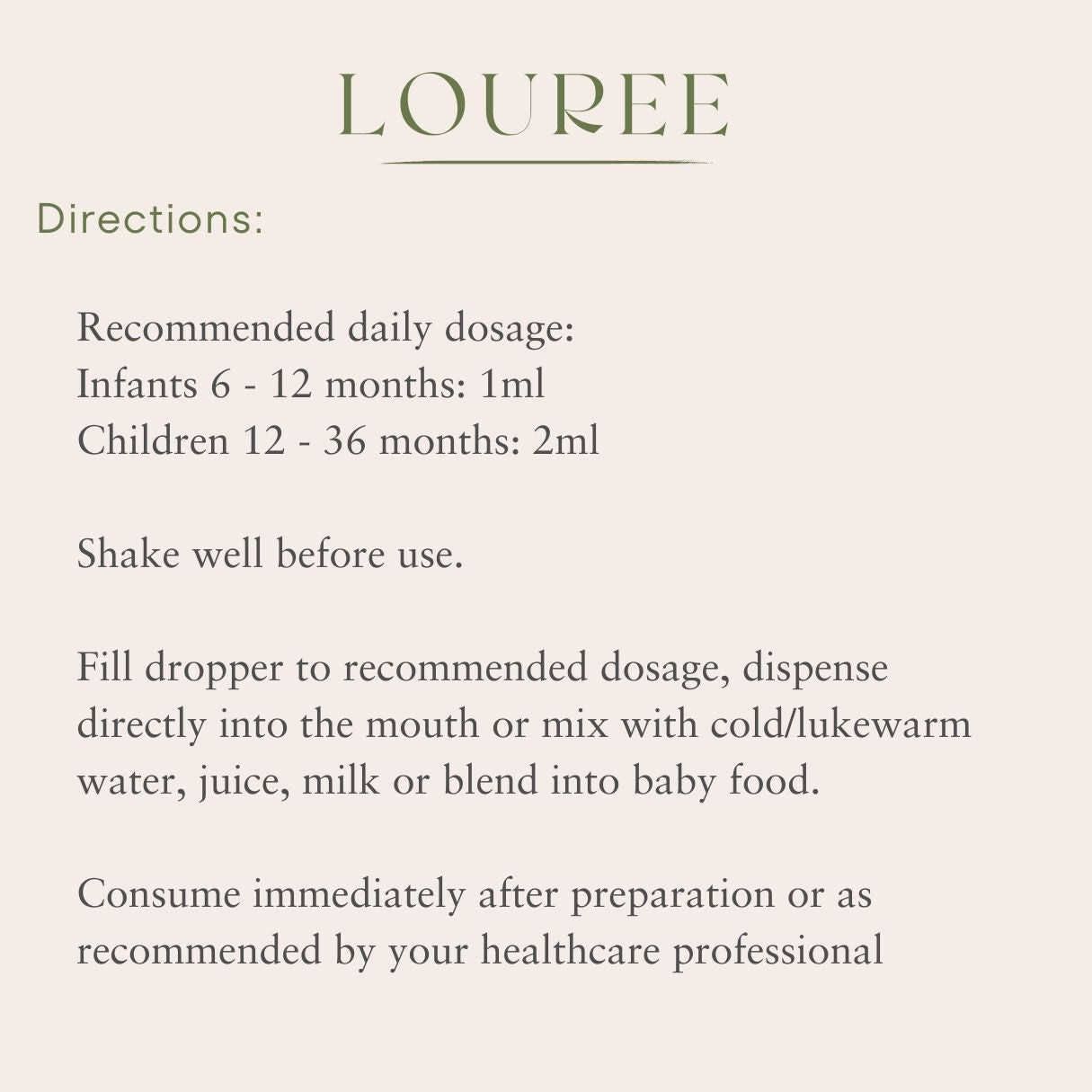 LOUREE

Directions:

Recommended daily dosage:
Infants 6 - 12 months: 1ml
Children 12 - 36 months: 2ml

Shake well before use.

Fill dropper to recommended dosage, dispense directly into the mouth or mix with cold/lukewarm water, juice, milk or blend into baby food.

Consume immediately after preparation or as recommended by your healthcare professional